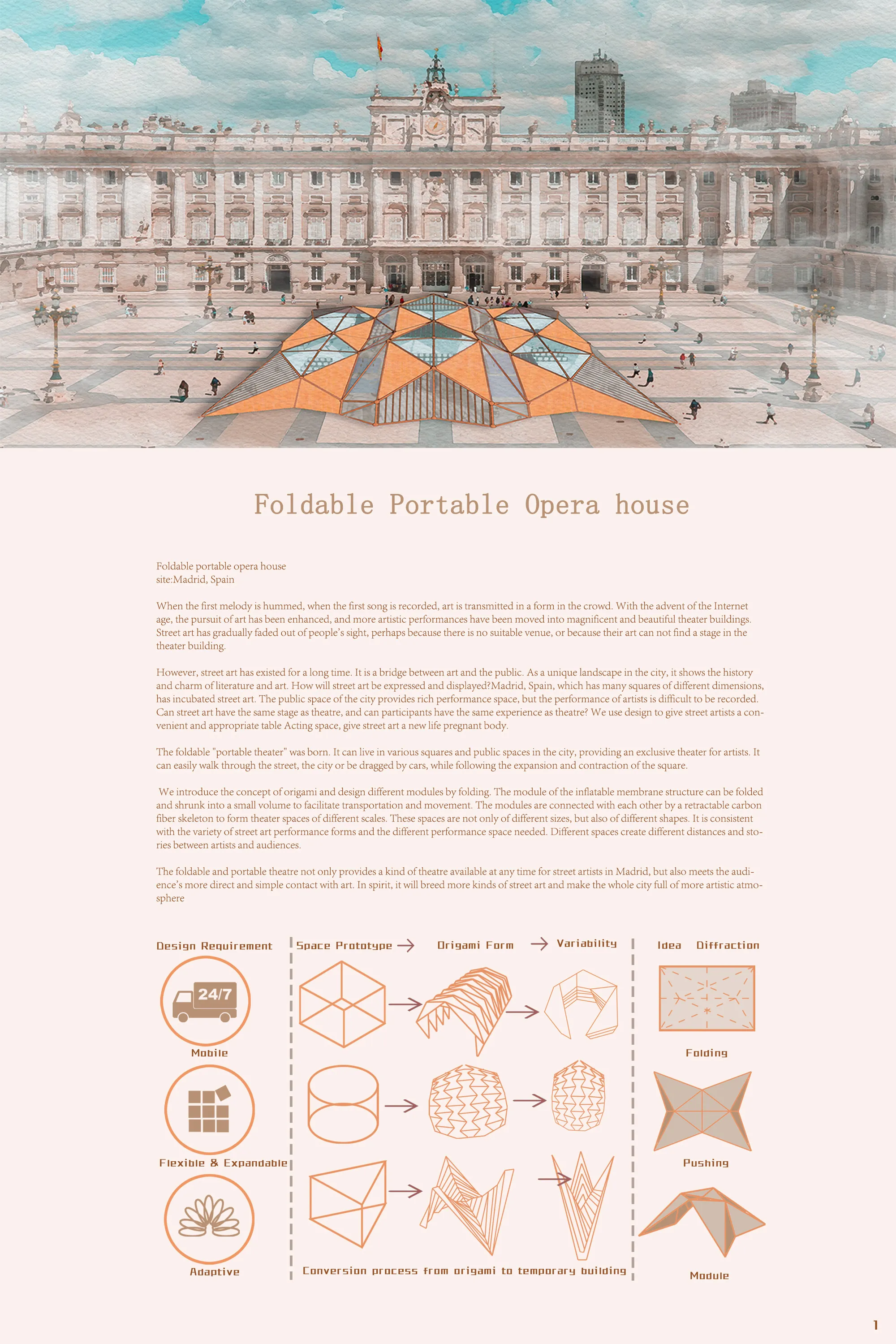 Foldable Portable Opera house

Foldable portable opera house
site:Madrid, Spain

When the first melody is hummed, when the first song is recorded, art is transmitted in a form in the crowd. With the advent of the Internet age, the pursuit of art has been enhanced, and more artistic performances have been moved into magnificent and beautiful theater buildings. Street art has gradually faded out of people's sight, perhaps because there is no suitable venue, or because their art can not find a stage in the theater building.

However, street art has existed for a long time. It is a bridge between art and the public. As a unique landscape in the city, it shows the history and charm of literature and art. How will street art be expressed and displayed?Madrid, Spain, which has many squares of different dimensions, has incubated street art. The public space of the city provides rich performance space, but the performance of artists is difficult to be recorded. Can street art have the same stage as theatre, and can participants have the same experience as theatre? We use design to give street artists a convenient and appropriate table Acting space, give street art a new life pregnant body.

The foldable "portable theater" was born. It can live in various squares and public spaces in the city, providing an exclusive theater for artists. It can easily walk through the street, the city or be dragged by cars, while following the expansion and contraction of the square.

We introduce the concept of origami and design different modules by folding. The module of the inflatable membrane structure can be folded and shrunk into a small volume to facilitate transportation and movement. The modules are connected with each other by a retractable carbon fiber skeleton to form theater spaces of different scales. These spaces are not only of different sizes, but also of different shapes. It is consistent with the variety of street art performance forms and the different performance space needed. Different spaces create different distances and stories between artists and audiences.

The foldable and portable theatre not only provides a kind of theatre available at any time for street artists in Madrid, but also meets the audience's more direct and simple contact with art. In spirit, it will breed more kinds of street art and make the whole city full of more artistic atmosphere

Design Requirement

24/7

Mobile

Flexible & Expandable

Adaptive

Space Prototype

Origami Form

Variability

Conversion process from origami to temporary building

Idea Diffraction

Folding

Pushing

Module

1